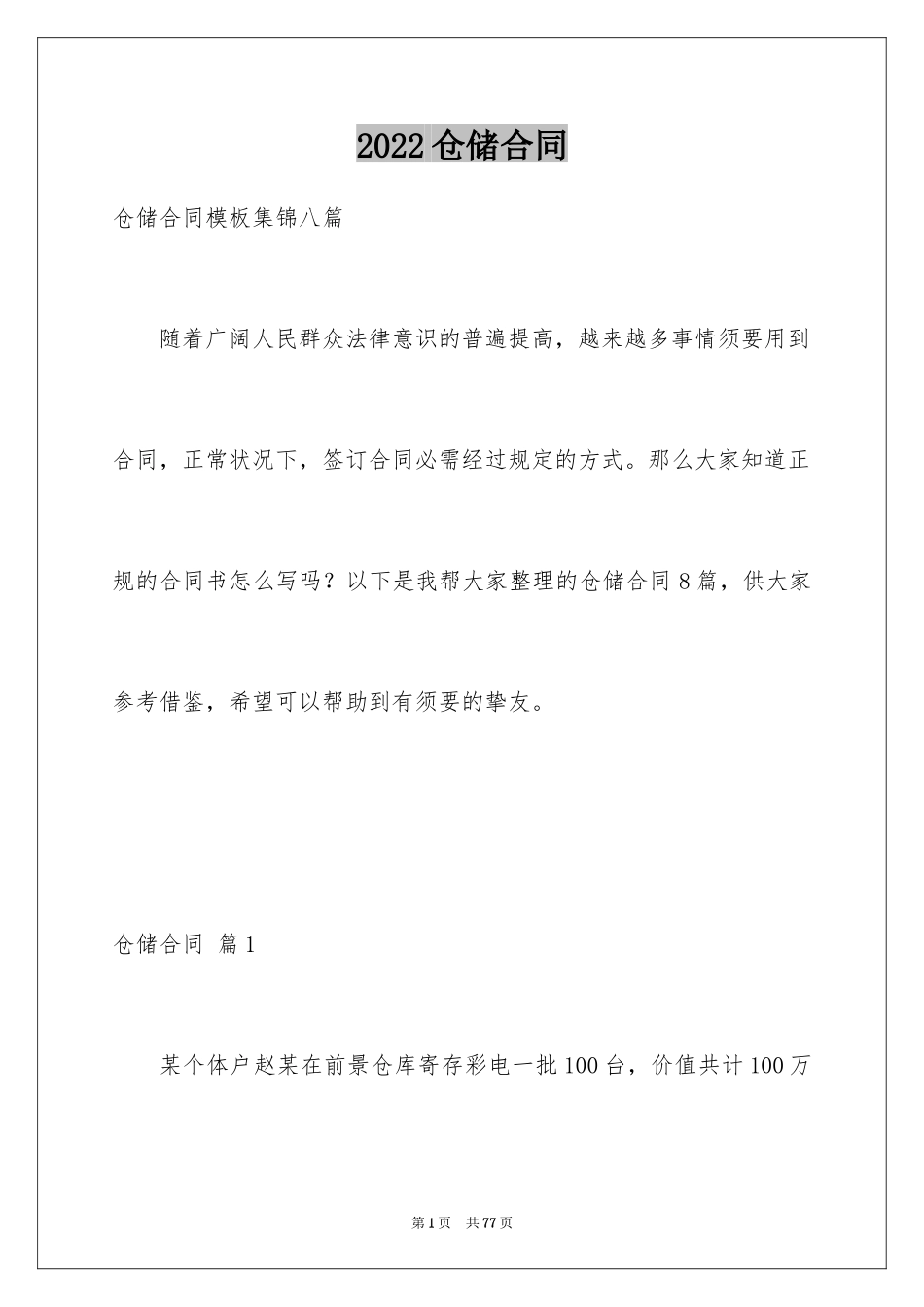 2022 仓储合同

仓储合同模板集锦八篇

随着广阔人民群众法律意识的普遍提高，越来越多事情须要用到合同，正常状况下，签订合同必需经过规定的方式。那么大家知道正规的合同书怎么写吗？以下是我帮大家整理的仓储合同 8 篇，供大家参考借鉴，希望可以帮助到有须要的挚友。

仓储合同 篇 1

某个体户赵某在前景仓库寄存彩电一批 100 台，价值共计 100 万

第 1 页 共 77 页